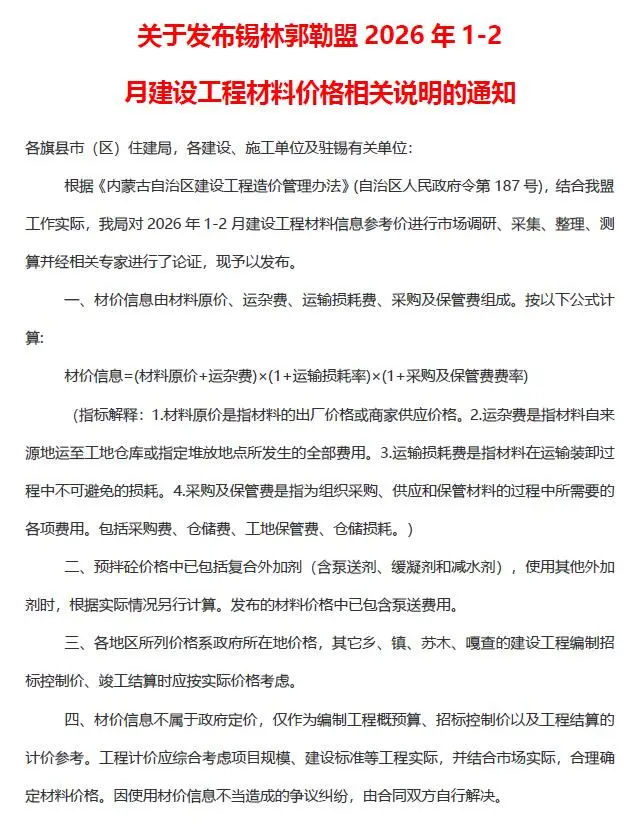 关于发布锡林郭勒盟 2026 年 1-2 月建设工程材料价格相关说明的通知

各旗县市（区）住建局，各建设、施工单位及驻锡有关单位：

根据《内蒙古自治区建设工程造价管理办法》(自治区人民政府令第 187 号)，结合我盟工作实际，我局对 2026 年 1-2 月建设工程材料信息参考价进行市场调研、采集、整理、测算并经相关专家进行了论证，现予以发布。

一、材价信息由材料原价、运杂费、运输损耗费、采购及保管费组成。按以下公式计算：

材价信息=(材料原价+运杂费)×(1+运输损耗率)×(1+采购及保管费费率)

（指标解释：1.材料原价是指材料的出厂价格或商家供应价格。2.运杂费是指材料自来源地运至工地仓库或指定堆放地点所发生的全部费用。3.运输损耗费是指材料在运输装卸过程中不可避免的损耗。4.采购及保管费是指为组织采购、供应和保管材料的过程中所需要的各项费用。包括采购费、仓储费、工地保管费、仓储损耗。）

二、预拌砼价格中已包括复合外加剂（含泵送剂、缓凝剂和减水剂），使用其他外加剂时，根据实际情况另行计算。发布的材料价格中已包含泵送费用。

三、各地区所列价格系政府所在地价格，其它乡、镇、苏木、嘎查的建设工程编制招标控制价、竣工结算时应按实际价格考虑。

四、材价信息不属于政府定价，仅作为编制工程概预算、招标控制价以及工程结算的计价参考。工程计价应综合考虑项目规模、建设标准等工程实际，并结合市场实际，合理确定材料价格。因使用材价信息不当造成的争议纠纷，由合同双方自行解决。